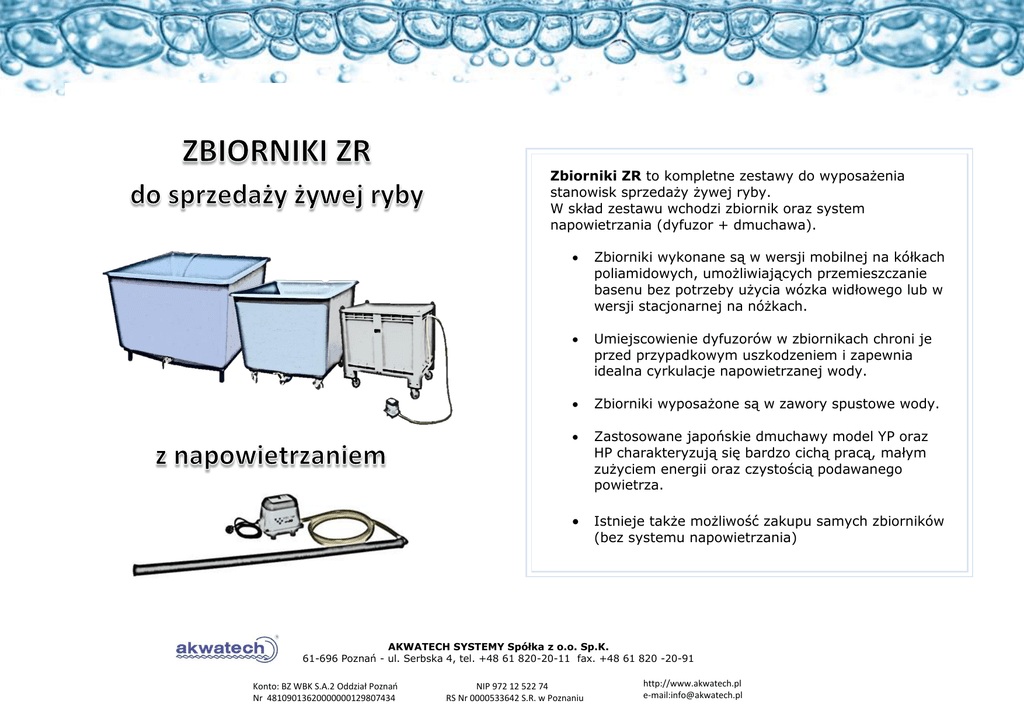 ZBIORNIKI ZR
do sprzedaży żywej ryby

z napowietrzaniem

Zbiorniki ZR to kompletne zestawy do wyposażenia stanowisk sprzedaży żywej ryby.
W skład zestawu wchodzi zbiornik oraz system napowietrzania (dyfuzor + dmuchawa).

• Zbiorniki wykonane są w wersji mobilnej na kółkach poliamidowych, umożliwiających przemieszczanie basenu bez potrzeby użycia wózka widłowego lub w wersji stacjonarnej na nóżkach.

• Umiejscowienie dyfuzorów w zbiornikach chroni je przed przypadkowym uszkodzeniem i zapewnia idealna cyrkulacje napowietrzanej wody.

• Zbiorniki wyposażone są w zawory spustowe wody.

• Zastosowane japońskie dmuchawy model YP oraz HP charakteryzują się bardzo cichą pracą, małym zużyciem energii oraz czystością podawanego powietrza.

• Istnieje także możliwość zakupu samych zbiorników (bez systemu napowietrzania)

akwatech

AKWATECH SYSTEMY Spółka z o.o. Sp.K.
61-696 Poznań - ul. Serbska 4, tel. +48 61 820-20-11 fax. +48 61 820 -20-91

Konto: BZ WBK S.A.2 Oddział Poznań
Nr 48109013620000000129807434

NIP 972 12 522 74
RS Nr 0000533642 S.R. w Poznaniu

http://www.akwatech.pl
e-mail:info@akwatech.pl